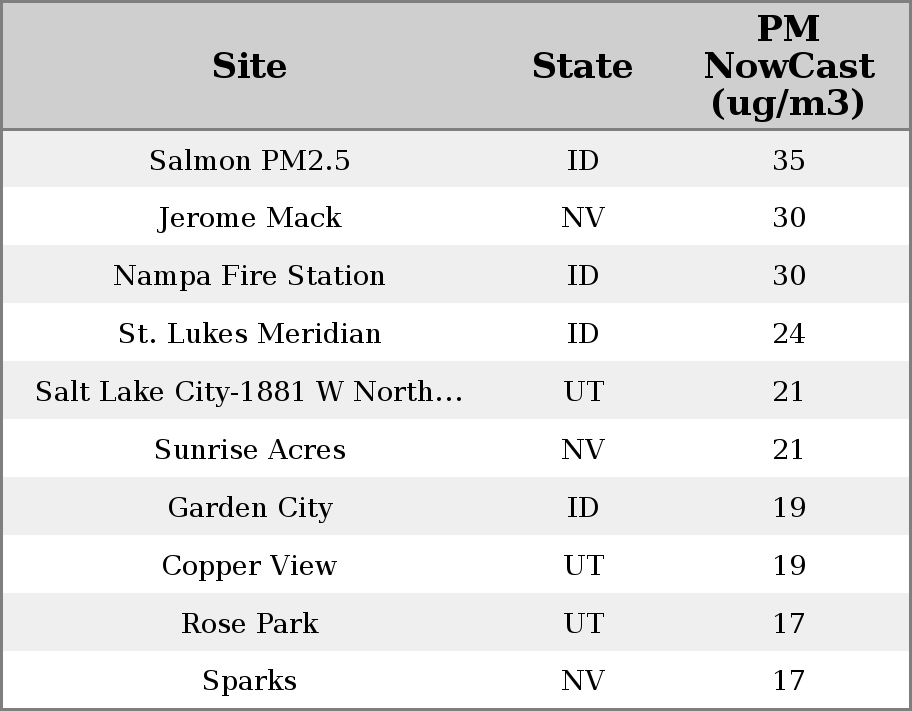 | Site | State | PM NowCast (ug/m3) |
|---|---|---|
| Salmon PM2.5 | ID | 35 |
| Jerome Mack | NV | 30 |
| Nampa Fire Station | ID | 30 |
| St. Lukes Meridian | ID | 24 |
| Salt Lake City-1881 W North... | UT | 21 |
| Sunrise Acres | NV | 21 |
| Garden City | ID | 19 |
| Copper View | UT | 19 |
| Rose Park | UT | 17 |
| Sparks | NV | 17 |